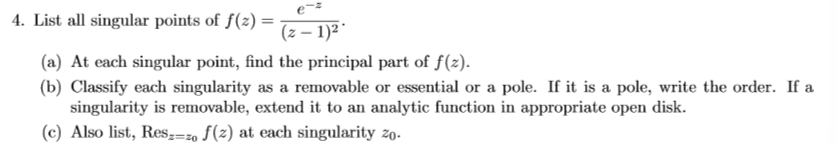 4. List all singular points of $f(z) = \frac{e^{-z}}{(z-1)^2}$.

(a) At each singular point, find the principal part of $f(z)$.

(b) Classify each singularity as a removable or essential or a pole. If it is a pole, write the order. If a singularity is removable, extend it to an analytic function in appropriate open disk.

(c) Also list, $\text{Res}_{z=z_0} f(z)$ at each singularity $z_0$.